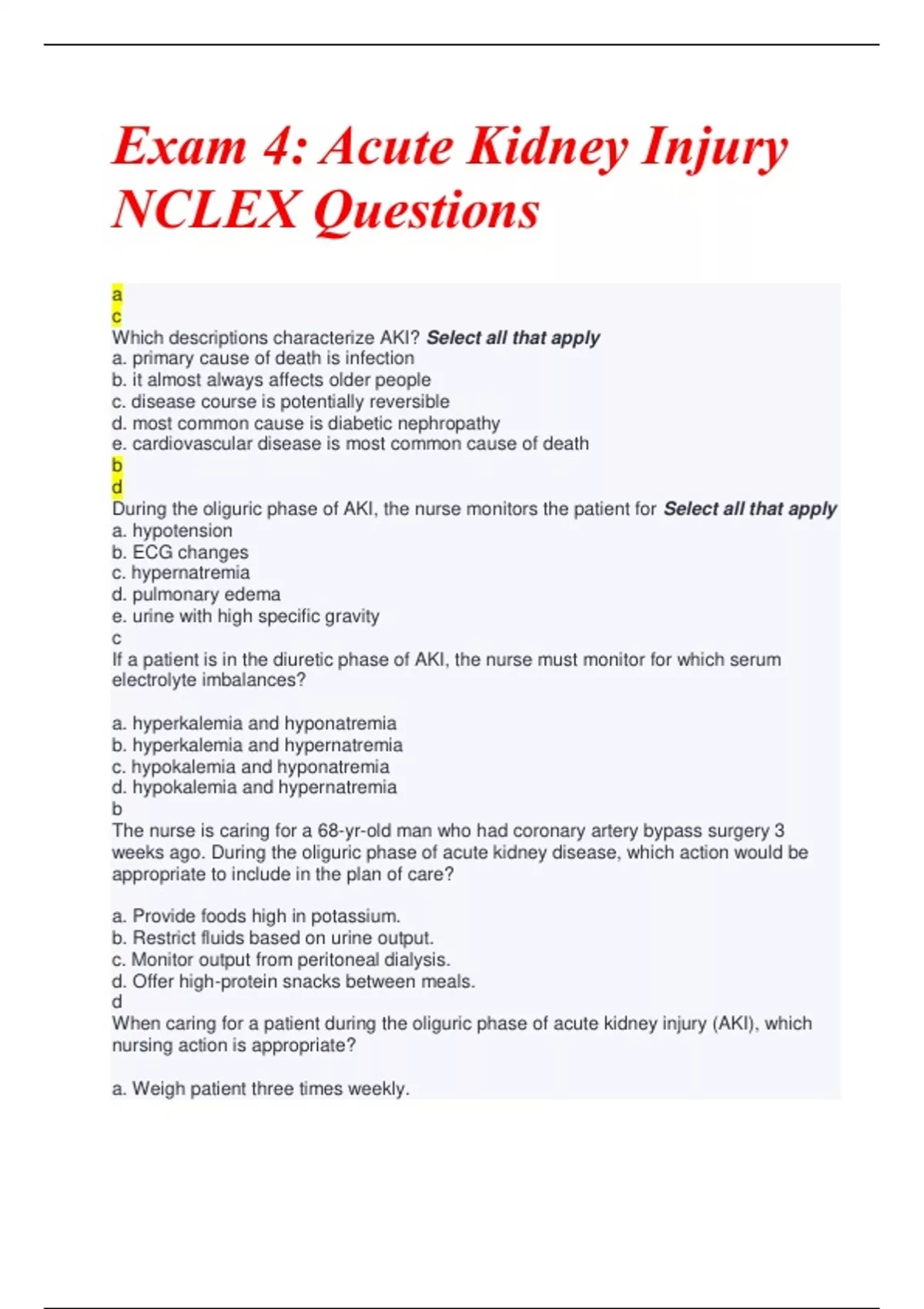 Exam 4: Acute Kidney Injury NCLEX Questions

a
c
Which descriptions characterize AKI? Select all that apply
a. primary cause of death is infection
b. it almost always affects older people
c. disease course is potentially reversible
d. most common cause is diabetic nephropathy
e. cardiovascular disease is most common cause of death
b
d
During the oliguric phase of AKI, the nurse monitors the patient for Select all that apply
a. hypotension
b. ECG changes
c. hypernatremia
d. pulmonary edema
e. urine with high specific gravity
c
If a patient is in the diuretic phase of AKI, the nurse must monitor for which serum electrolyte imbalances?

a. hyperkalemia and hyponatremia
b. hyperkalemia and hypernatremia
c. hypokalemia and hyponatremia
d. hypokalemia and hypernatremia
b
The nurse is caring for a 68-yr-old man who had coronary artery bypass surgery 3 weeks ago. During the oliguric phase of acute kidney disease, which action would be appropriate to include in the plan of care?

a. Provide foods high in potassium.
b. Restrict fluids based on urine output.
c. Monitor output from peritoneal dialysis.
d. Offer high-protein snacks between meals.
d
When caring for a patient during the oliguric phase of acute kidney injury (AKI), which nursing action is appropriate?

a. Weigh patient three times weekly.